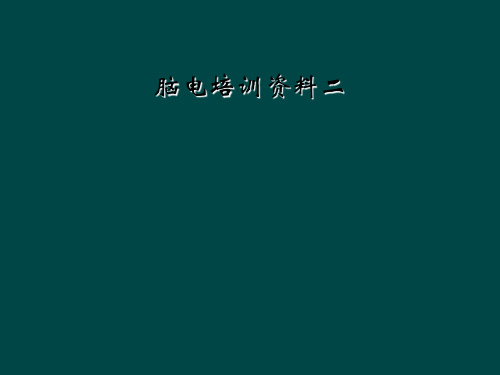 脑电培训资料二